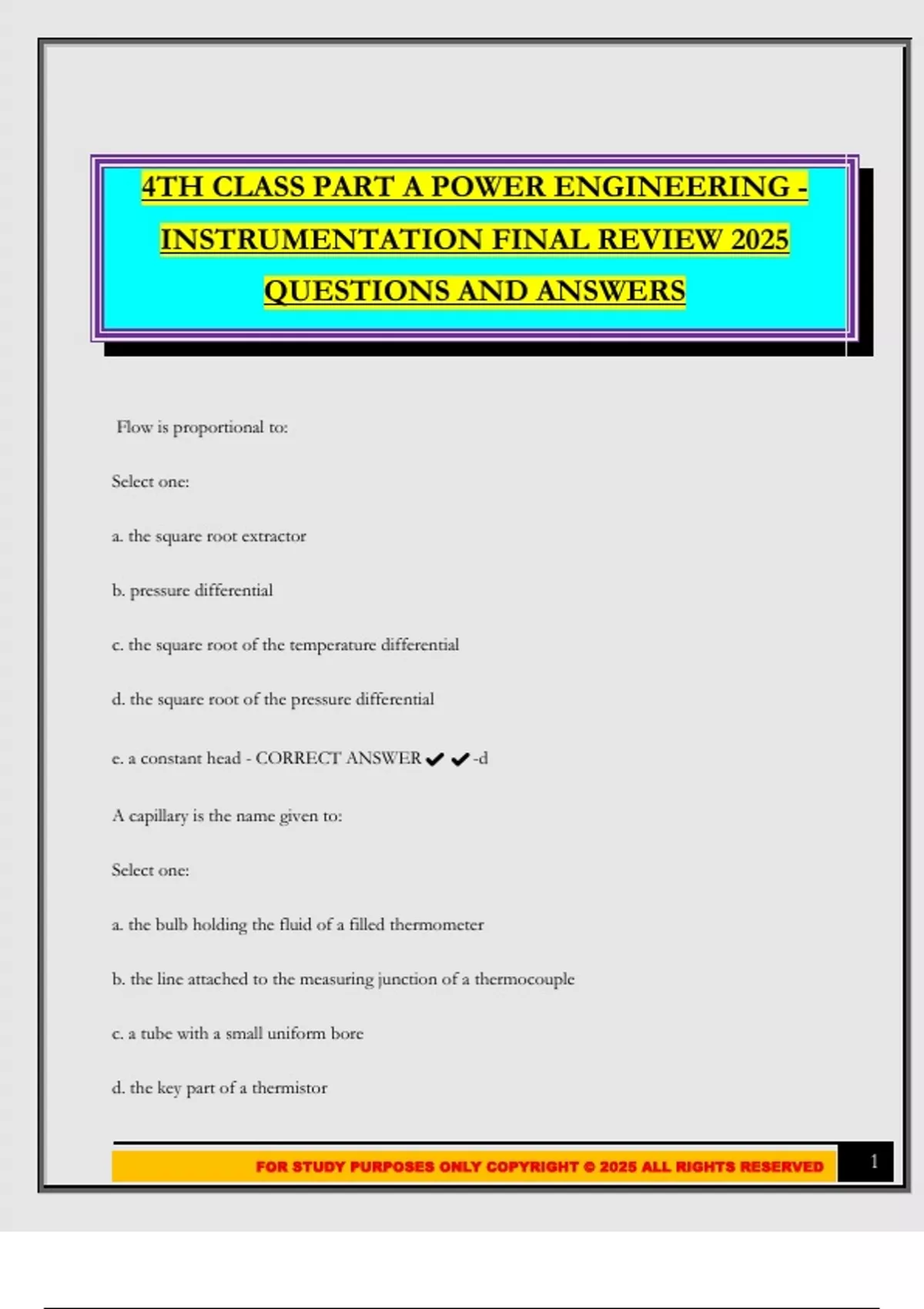 4TH CLASS PART A POWER ENGINEERING - INSTRUMENTATION FINAL REVIEW 2025 QUESTIONS AND ANSWERS

Flow is proportional to:

Select one:

a. the square root extractor

b. pressure differential

c. the square root of the temperature differential

d. the square root of the pressure differential

e. a constant head - CORRECT ANSWER ✔✔-d

A capillary is the name given to:

Select one:

a. the bulb holding the fluid of a filled thermometer

b. the line attached to the measuring junction of a thermocouple

c. a tube with a small uniform bore

d. the key part of a thermistor

FOR STUDY PURPOSES ONLY COPYRIGHT © 2025 ALL RIGHTS RESERVED

1